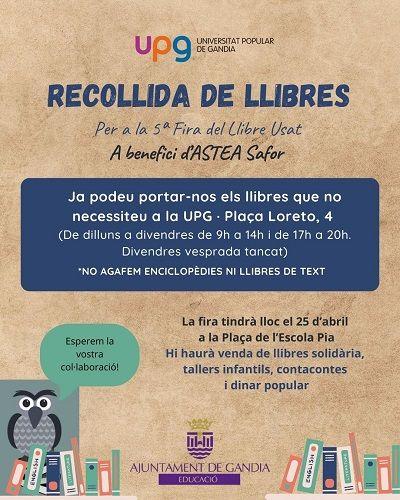 upg UNIVERSITAT POPULAR DE GANDIA

RECOLLIDA DE LLIBRES

Per a la 5a Fira del Llibre Usat
A benefici d'ASTEA Safor

Ja podeu portar-nos els llibres que no necessiteu a la UPG · Plaça Loreto, 4
(De dilluns a divendres de 9h a 14h i de 17h a 20h. Divendres vesprada tancat)

*NO AGAFEM ENCICLOPÈDIES NI LLIBRES DE TEXT

Esperem la vostra col·laboració!

La fira tindrà lloc el 25 d'abril
a la Plaça de l'Escola Pia
Hi haurà venda de llibres solidària, tallers infantils, contacontes i dinar popular

ENGLISH
LITERATURE

AJUNTAMENT DE GANDIA
EDUCACIÓ

ENGLISH
LITERATURE